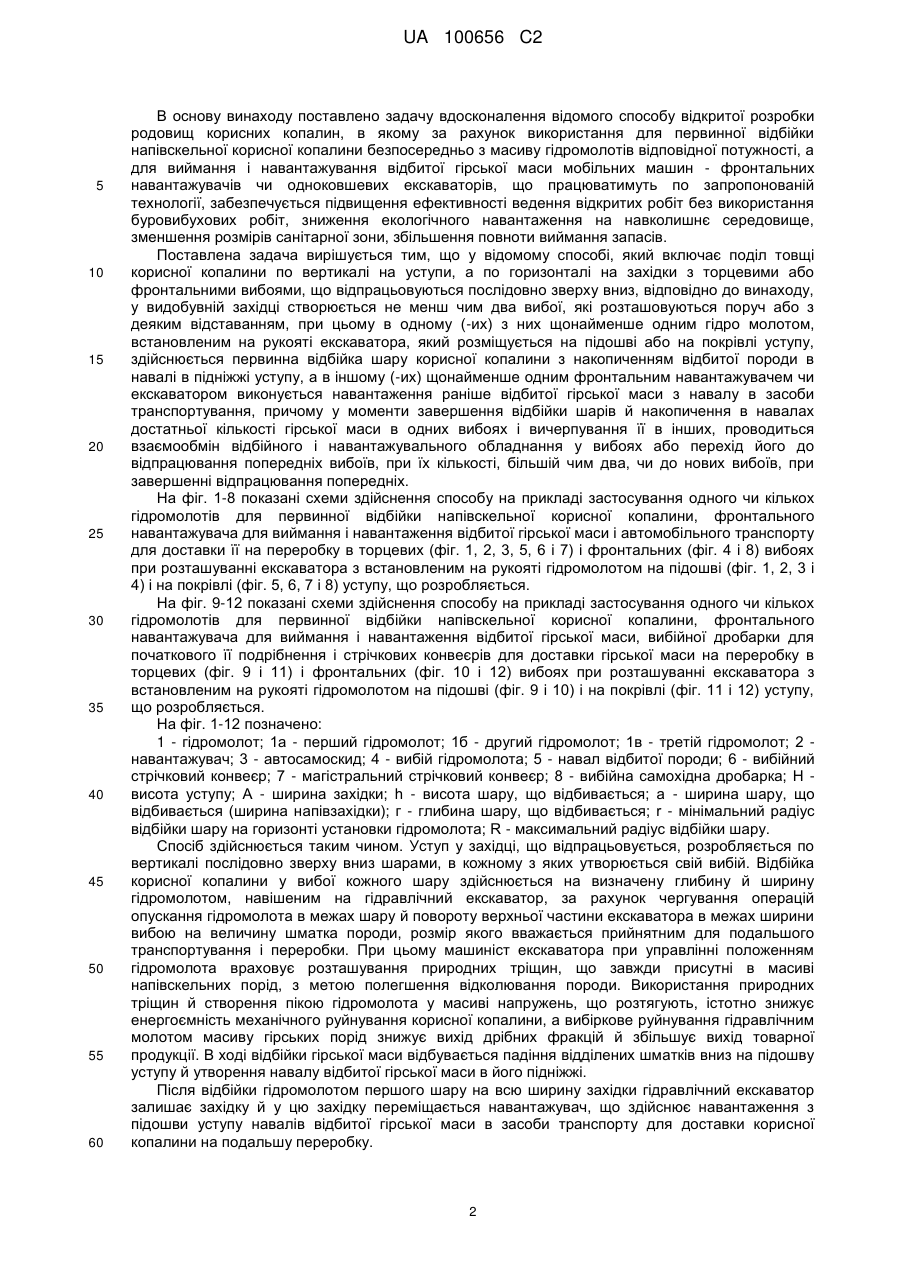 UA 100656 C2

В основу винаходу поставлено задачу вдосконалення відомого способу відкритої розробки родовищ корисних копалин, в якому за рахунок використання для первинної відбійки напівскельної корисної копалини безпосередньо з масиву гідромолотів відповідної потужності, а для виймання і навантажування відбитої гірської маси мобільних машин - фронтальних навантажувачів чи одноковшевих екскаваторів, що працюватимуть по запропонованій технології, забезпечується підвищення ефективності ведення відкритих робіт без використання буровибухових робіт, зниження екологічного навантаження на навколишнє середовище, зменшення розмірів санітарної зони, збільшення повноти виймання запасів.

Поставлена задача вирішується тим, що у відомому способі, який включає поділ товщі корисної копалини по вертикалі на уступи, а по горизонталі на західки з торцевими або фронтальними вибоями, що відпрацьовуються послідовно зверху вниз, відповідно до винаходу, у видобувній західці створюється не менш чим два вибої, які розташовуються поруч або з деяким відставанням, при цьому в одному (-их) з них щонайменше одним гідро молотом, встановленим на рукояті екскаватора, який розміщується на підошві або на покрівлі уступу, здійснюється первинна відбійка шару корисної копалини з накопиченням відбитої породи в навалі в підніжжі уступу, а в іншому (-их) щонайменше одним фронтальним навантажувачем чи екскаватором виконується навантаження раніше відбитої гірської маси з навалу в засоби транспортування, причому у моменти завершення відбійки шарів й накопичення в навалах достатньої кількості гірської маси в одних вибоях і вичерпування її в інших, проводиться взаємообмін відбійного і навантажувального обладнання у вибоях або перехід його до відпрацювання попередніх вибоїв, при їх кількості, більшій чим два, чи до нових вибоїв, при завершенні відпрацювання попередніх.

На фіг. 1-8 показані схеми здійснення способу на прикладі застосування одного чи кількох гідромолотів для первинної відбійки напівскельної корисної копалини, фронтального навантажувача для виймання і навантаження відбитої гірської маси і автомобільного транспорту для доставки її на переробку в торцевих (фіг. 1, 2, 3, 5, 6 і 7) і фронтальних (фіг. 4 і 8) вибоях при розташуванні екскаватора з встановленим на рукояті гідромолотом на підошві (фіг. 1, 2, 3 і 4) і на покрівлі (фіг. 5, 6, 7 і 8) уступу, що розробляється.

На фіг. 9-12 показані схеми здійснення способу на прикладі застосування одного чи кількох гідромолотів для первинної відбійки напівскельної корисної копалини, фронтального навантажувача для виймання і навантаження відбитої гірської маси, вибійної дробарки для початкового її подрібнення і стрічкових конвеєрів для доставки гірської маси на переробку в торцевих (фіг. 9 і 11) і фронтальних (фіг. 10 і 12) вибоях при розташуванні екскаватора з встановленим на рукояті гідромолотом на підошві (фіг. 9 і 10) і на покрівлі (фіг. 11 і 12) уступу, що розробляється.

На фіг. 1-12 позначено:

1 - гідромолот; 1а - перший гідромолот; 1б - другий гідромолот; 1в - третій гідромолот; 2 - навантажувач; 3 - автосамоскид; 4 - вибій гідромолота; 5 - навал відбитої породи; 6 - вибійний стрічковий конвеєр; 7 - магістральний стрічковий конвеєр; 8 - вибійна самохідна дробарка; Н - висота уступу; А - ширина західки; h - висота шару, що відбивається; а - ширина шару, що відбивається (ширина напівзахідки); г - глибина шару, що відбивається; r - мінімальний радіус відбійки шару на горизонті установки гідромолота; R - максимальний радіус відбійки шару.

Спосіб здійснюється таким чином. Уступ у західці, що відпрацьовується, розробляється по вертикалі послідовно зверху вниз шарами, в кожному з яких утворюється свій вибій. Відбійка корисної копалини у вибої кожного шару здійснюється на визначену глибину й ширину гідромолотом, навішеним на гідравлічний екскаватор, за рахунок чергування операцій опускання гідромолота в межах шару й повороту верхньої частини екскаватора в межах ширини вибою на величину шматка породи, розмір якого вважається прийнятним для подальшого транспортування і переробки. При цьому машиніст екскаватора при управлінні положенням гідромолота враховує розташування природних тріщин, що завжди присутні в масиві напівскельних порід, з метою полегшення відколювання породи. Використання природних тріщин й створення пікою гідромолота у масиві напружень, що розтягують, істотно знижує енергоємність механічного руйнування корисної копалини, а вибіркове руйнування гідравлічним молотом масиву гірських порід знижує вихід дрібних фракцій й збільшує вихід товарної продукції. В ході відбійки гірської маси відбувається падіння відділених шматків вниз на підошву уступу й утворення навалу відбитої гірської маси в його підніжжі.

Після відбійки гідромолотом першого шару на всю ширину західки гідравлічний екскаватор залишає західку й у цю західку переміщається навантажувач, що здійснює навантаження з підошви уступу навалів відбитої гірської маси в засоби транспорту для доставки корисної копалини на подальшу переробку.

5
10
15
20
25
30
35
40
45
50
55
60

2